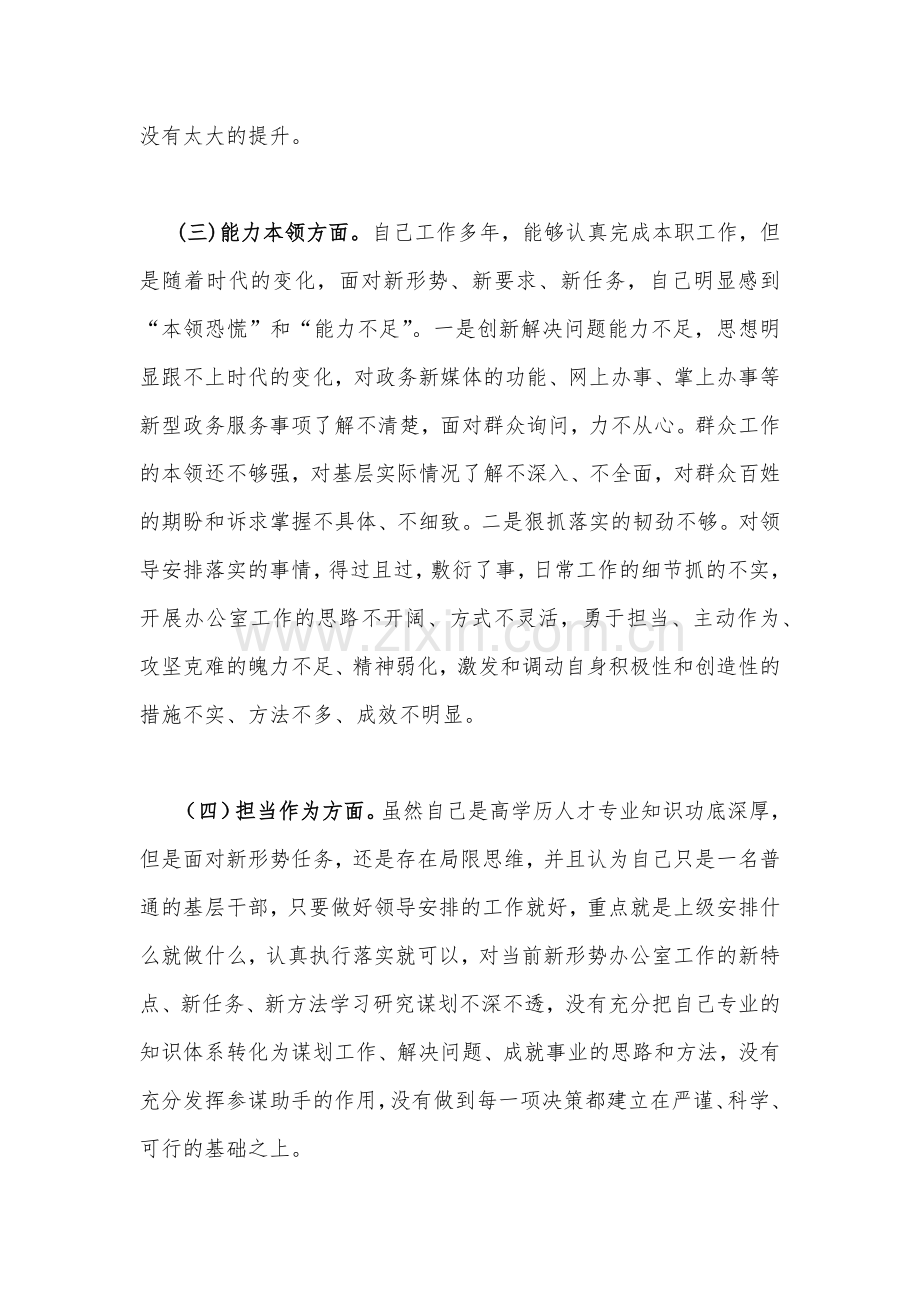 没有太大的提升。

（三）能力本领方面。自己工作多年，能够认真完成本职工作，但是随着时代的变化，面对新形势、新要求、新任务，自己明显感到“本领恐慌”和“能力不足”。一是创新解决问题能力不足，思想明显跟不上时代的变化，对政务新媒体的功能、网上办事、掌上办事等新型政务服务事项了解不清楚，面对群众询问，力不从心。群众工作的本领还不够强，对基层实际情况了解不深入、不全面，对群众百姓的期盼和诉求掌握不具体、不细致。二是狠抓落实的韧劲不够。对领导安排落实的事情，得过且过，敷衍了事，日常工作的细节抓的不实，开展办公室工作的思路不开阔、方式不灵活，勇于担当、主动作为、攻坚克难的魄力不足、精神弱化，激发和调动自身积极性和创造性的措施不实、方法不多、成效不明显。

（四）担当作为方面。虽然自己是高学历人才专业知识功底深厚，但是面对新形势任务，还是存在局限思维，并且认为自己只是一名普通的基层干部，只要做好领导安排的工作就好，重点就是上级安排什么就做什么，认真执行落实就可以，对当前新形势办公室工作的新特点、新任务、新方法学习研究谋划不深不透，没有充分把自己专业的知识体系转化为谋划工作、解决问题、成就事业的思路和方法，没有充分发挥参谋助手的作用，没有做到每一项决策都建立在严谨、科学、可行的基础之上。

www.zixin.com.cn